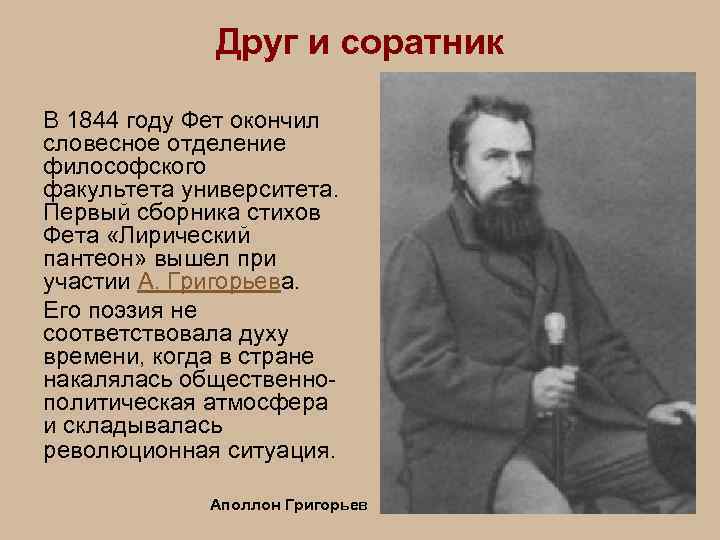 Друг и соратник

В 1844 году Фет окончил словесное отделение философского факультета университета. Первый сборника стихов Фета «Лирический пантеон» вышел при участии А. Григорьева.

Его поэзия не соответствовала духу времени, когда в стране накалялась общественно-политическая атмосфера и складывалась революционная ситуация.

Аполлон Григорьев